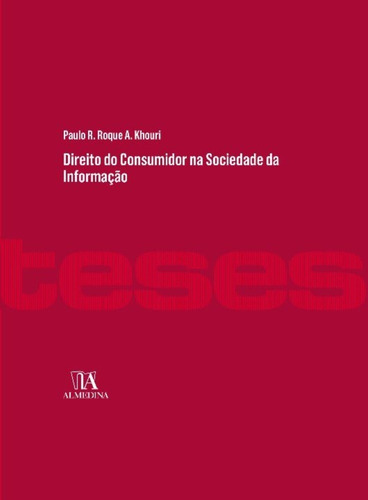 Paulo R. Roque A. Khouri

Direito do Consumidor na Sociedade da Informação

teses

ALMEDINA